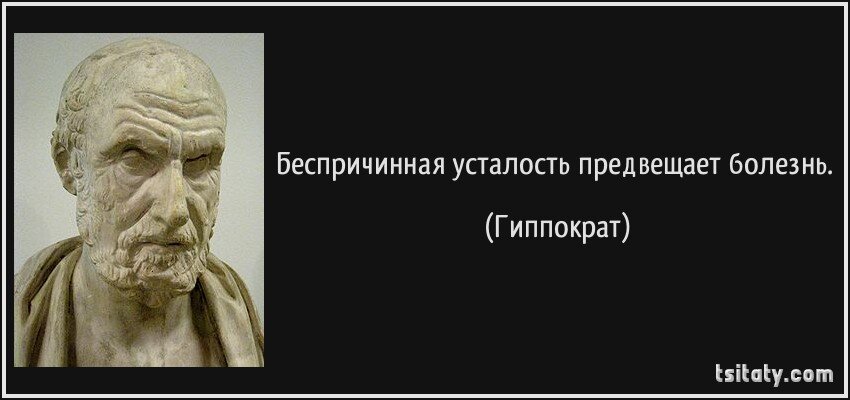 Беспричинная усталость предвещает болезнь.

(Гиппократ)

tsitaty.com